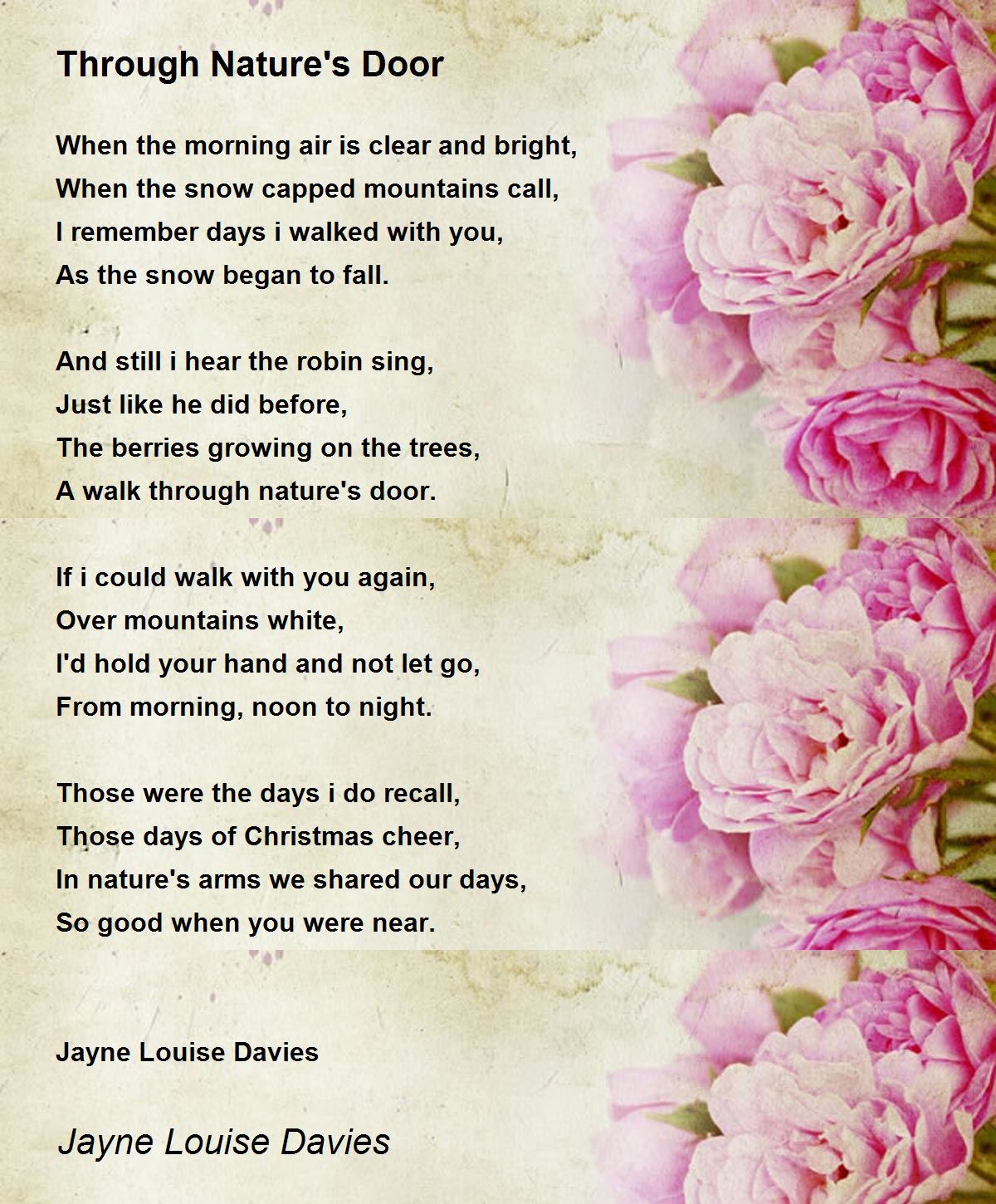 Through Nature's Door

When the morning air is clear and bright,
When the snow capped mountains call,
I remember days i walked with you,
As the snow began to fall.

And still i hear the robin sing,
Just like he did before,
The berries growing on the trees,
A walk through nature's door.

If i could walk with you again,
Over mountains white,
I'd hold your hand and not let go,
From morning, noon to night.

Those were the days i do recall,
Those days of Christmas cheer,
In nature's arms we shared our days,
So good when you were near.

Jayne Louise Davies

Jayne Louise Davies